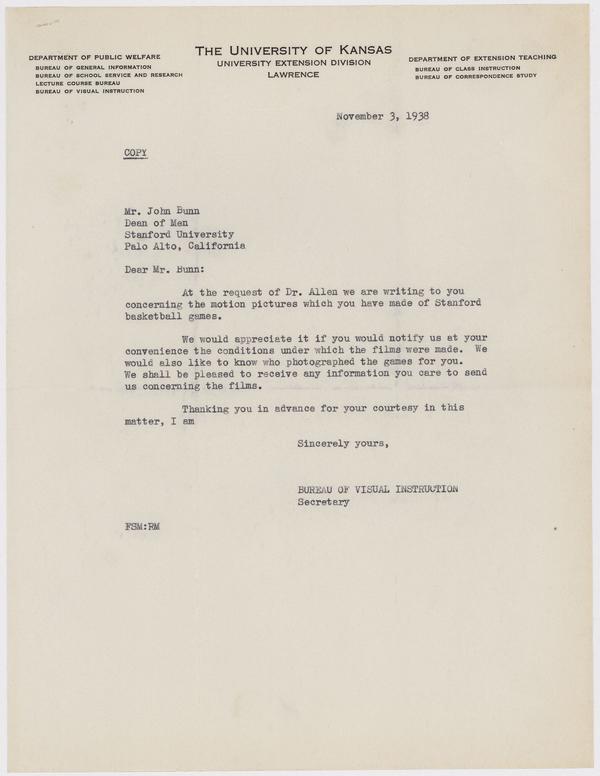 DEPARTMENT OF PUBLIC WELFARE
BUREAU OF GENERAL INFORMATION
BUREAU OF SCHOOL SERVICE AND RESEARCH
LECTURE COURSE BUREAU
BUREAU OF VISUAL INSTRUCTION

THE UNIVERSITY OF KANSAS
UNIVERSITY EXTENSION DIVISION
LAWRENCE

DEPARTMENT OF EXTENSION TEACHING
BUREAU OF CLASS INSTRUCTION
BUREAU OF CORRESPONDENCE STUDY

November 3, 1938

COPY

Mr. John Bunn
Dean of Men
Stanford University
Palo Alto, California

Dear Mr. Bunn:

At the request of Dr. Allen we are writing to you concerning the motion pictures which you have made of Stanford basketball games.

We would appreciate it if you would notify us at your convenience the conditions under which the films were made. We would also like to know who photographed the games for you. We shall be pleased to receive any information you care to send us concerning the films.

Thanking you in advance for your courtesy in this matter, I am

Sincerely yours,

BUREAU OF VISUAL INSTRUCTION
Secretary

FSM:RM